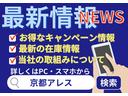 最新情報 NEWS

お得なキャンペーン情報
最新の在庫情報
当社の取組みについて

詳しくはPC・スマホから

京都アレス
検索